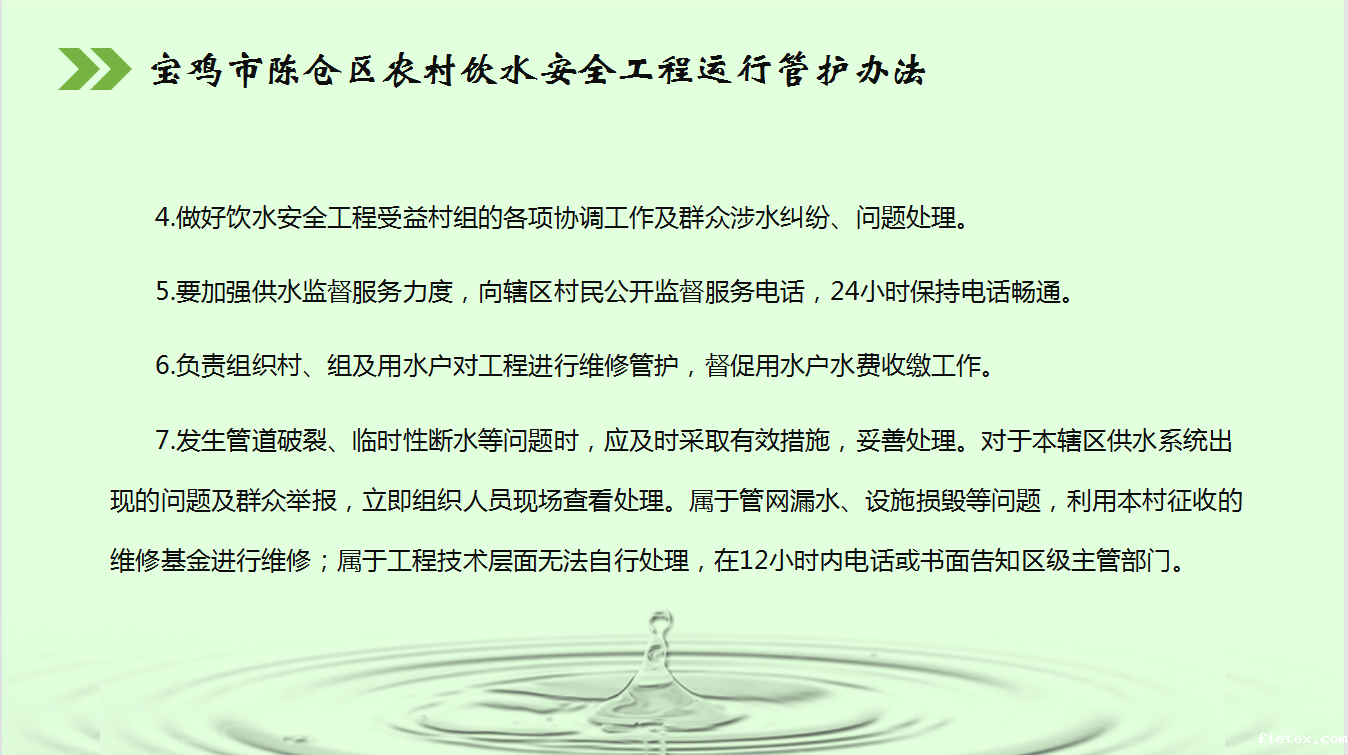 宝鸡市陈仓区农村饮水安全工程运行管护办法

4.做好饮水安全工程受益村组的各项协调工作及群众涉水纠纷、问题处理。

5.要加强供水监督服务力度，向辖区村民公开监督服务电话，24小时保持电话畅通。

6.负责组织村、组及用水户对工程进行维修管护，督促用水户水费收缴工作。

7.发生管道破裂、临时性断水等问题时，应及时采取有效措施，妥善处理。对于本辖区供水系统出现的问题及群众举报，立即组织人员现场查看处理。属于管网漏水、设施损毁等问题，利用本村征收的维修基金进行维修；属于工程技术层面无法自行处理，在12小时内电话或书面告知区级主管部门。

fietex.com